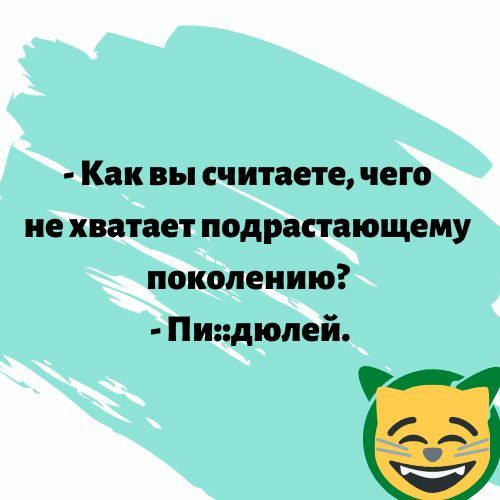 - Как вы считаете, чего не хватает подрастающему поколению?
- Пи::дюлей.